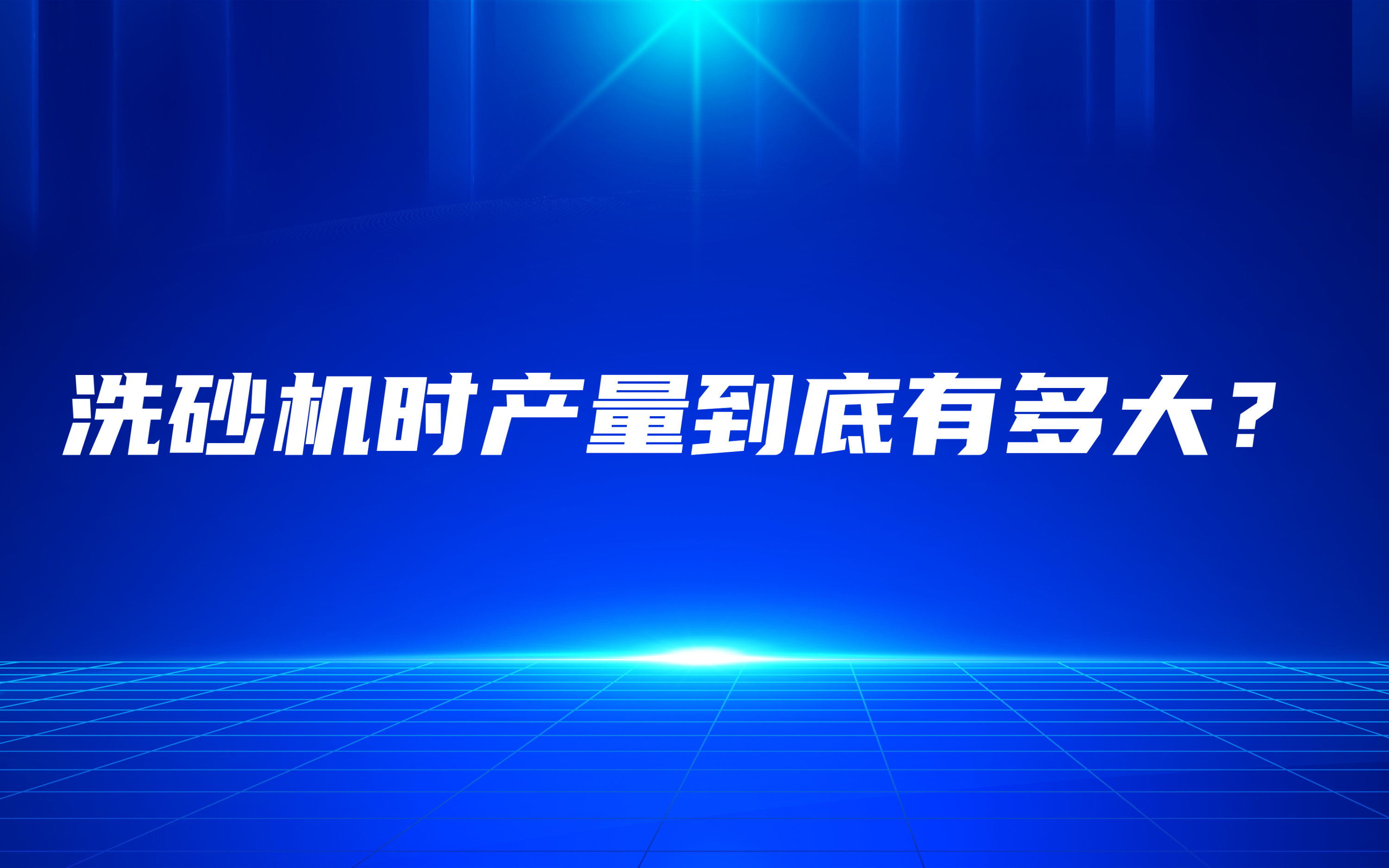 洗砂机时产量到底有多大？